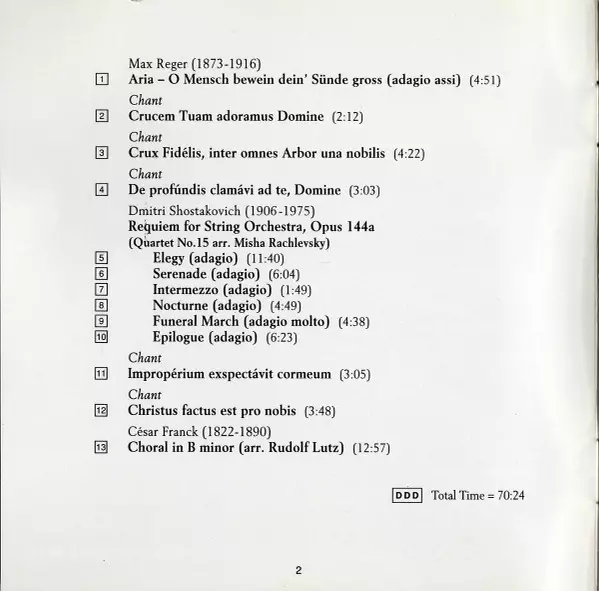 Max Reger (1873-1916)
1 Aria – O Mensch bewein dein' Sünde gross (adagio assi) (4:51)

Chant
2 Crucem Tuam adoramus Domine (2:12)

Chant
3 Crux Fidélis, inter omnes Arbor una nobilis (4:22)

Chant
4 De profúndis clamávi ad te, Domine (3:03)

Dmitri Shostakovich (1906-1975)
Requiem for String Orchestra, Opus 144a
(Quartet No.15 arr. Misha Rachlevsky)
5 Elegy (adagio) (11:40)
6 Serenade (adagio) (6:04)
7 Intermezzo (adagio) (1:49)
8 Nocturne (adagio) (4:49)
9 Funeral March (adagio molto) (4:38)
10 Epilogue (adagio) (6:23)

Chant
11 Impropérium exspectávit cormeum (3:05)

Chant
12 Christus factus est pro nobis (3:48)

César Franck (1822-1890)
13 Choral in B minor (arr. Rudolf Lutz) (12:57)

DDD Total Time = 70:24

2